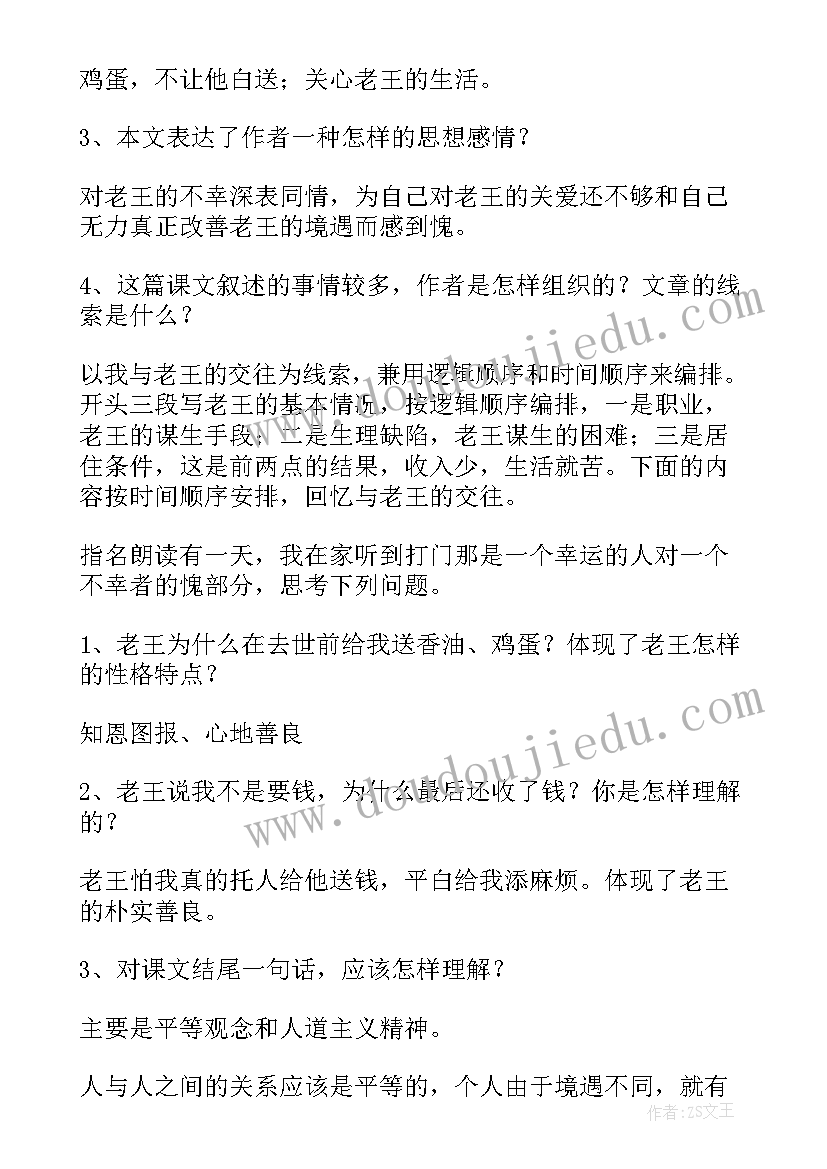 鸡蛋，不让他白送；关心老王的生活。

3、本文表达了作者一种怎样的思想感情？

对老王的不幸深表同情，为自己对老王的关爱还不够和自己无力真正改善老王的境遇而感到愧。

4、这篇课文叙述的事情较多，作者是怎样组织的？文章的线索是什么？

以我与老王的交往为线索，兼用逻辑顺序和时间顺序来编排。开头三段写老王的基本情况，按逻辑顺序编排，一是职业，老王的谋生手段；二是生理缺陷，老王谋生的困难；三是居住条件，这是前两点的结果，收入少，生活就苦。下面的内容按时间顺序安排，回忆与老王的交往。

指名朗读有一天，我在家听到打门那是一个幸运的人对一个不幸者的愧部分，思考下列问题。

1、老王为什么在去世前给我送香油、鸡蛋？体现了老王怎样的性格特点？

知恩图报、心地善良

2、老王说我不是要钱，为什么最后还收了钱？你是怎样理解的？

老王怕我真的托人给他送钱，平白给我添麻烦。体现了老王的朴实善良。

3、对课文结尾一句话，应该怎样理解？

主要是平等观念和人道主义精神。

人与人之间的关系应该是平等的，个人由于境遇不同，就有

www.doudoujiedu.com

www.doudoujiedu.com

作者：ZS文王